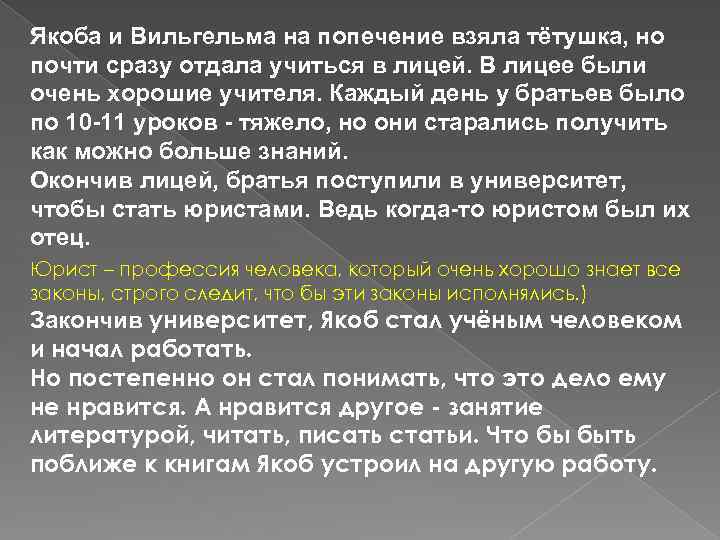 Якоба и Вильгельма на попечение взяла тётушка, но почти сразу отдала учиться в лицей. В лицее были очень хорошие учителя. Каждый день у братьев было по 10-11 уроков - тяжело, но они старались получить как можно больше знаний.
Окончив лицей, братья поступили в университет, чтобы стать юристами. Ведь когда-то юристом был их отец.
Юрист – профессия человека, который очень хорошо знает все законы, строго следит, что бы эти законы исполнялись.)
Закончив университет, Якоб стал учёным человеком и начал работать.
Но постепенно он стал понимать, что это дело ему не нравится. А нравится другое - занятие литературой, читать, писать статьи. Что бы быть поближе к книгам Якоб устроил на другую работу.